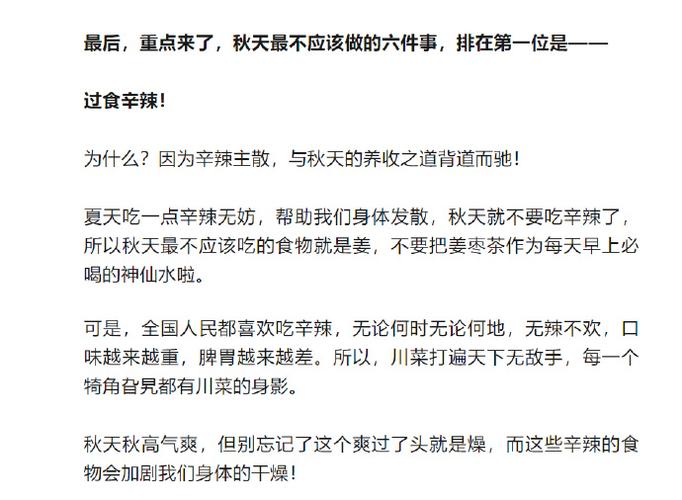 最后，重点来了，秋天最不应该做的六件事，排在第一位是——

过食辛辣！

为什么？因为辛辣主散，与秋天的养收之道背道而驰！

夏天吃一点辛辣无妨，帮助我们身体发散，秋天就不要吃辛辣了，所以秋天最不应该吃的食物就是姜，不要把姜枣茶作为每天早上必喝的神仙水啦。

可是，全国人民都喜欢吃辛辣，无论何时无论何地，无辣不欢，口味越来越重，脾胃越来越差。所以，川菜打遍天下无敌手，每一个犄角旮旯都有川菜的身影。

秋天秋高气爽，但别忘记了这个爽过了头就是燥，而这些辛辣的食物会加剧我们身体的干燥！